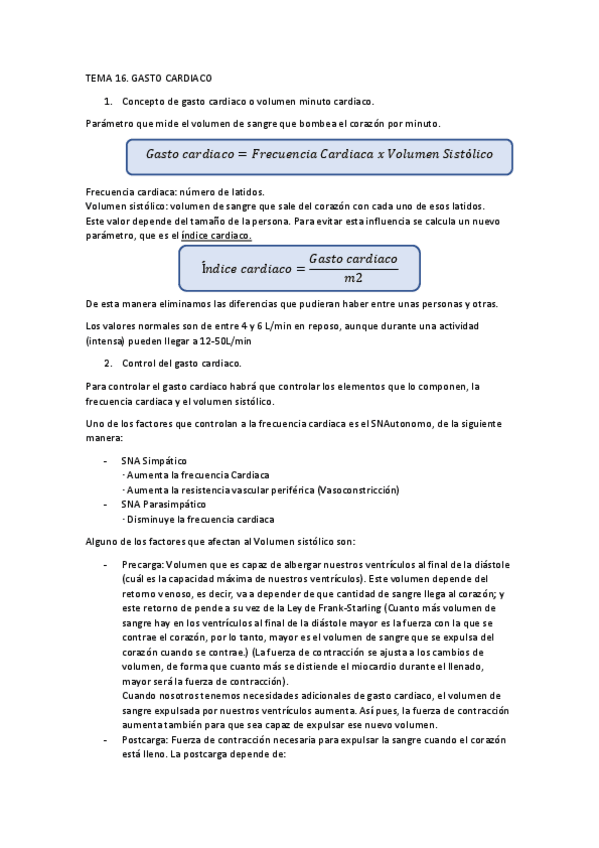 TEMA 16. GASTO CARDIACO

1. Concepto de gasto cardiaco o volumen minuto cardiaco.

Parámetro que mide el volumen de sangre que bombea el corazón por minuto.

$Gasto\ cardiaco = Frecuencia\ Cardiaca\ x\ Volumen\ Sistólico$

Frecuencia cardiaca: número de latidos.
Volumen sistólico: volumen de sangre que sale del corazón con cada uno de esos latidos.
Este valor depende del tamaño de la persona. Para evitar esta influencia se calcula un nuevo parámetro, que es el índice cardiaco.

$Índice\ cardiaco = \frac{Gasto\ cardiaco}{m2}$

De esta manera eliminamos las diferencias que pudieran haber entre unas personas y otras.

Los valores normales son de entre 4 y 6 L/min en reposo, aunque durante una actividad (intensa) pueden llegar a 12-50L/min

2. Control del gasto cardiaco.

Para controlar el gasto cardiaco habrá que controlar los elementos que lo componen, la frecuencia cardiaca y el volumen sistólico.

Uno de los factores que controlan a la frecuencia cardiaca es el SNAutonomo, de la siguiente manera:

- SNA Simpático
· Aumenta la frecuencia Cardiaca
· Aumenta la resistencia vascular periférica (Vasoconstricción)
- SNA Parasimpático
· Disminuye la frecuencia cardiaca

Alguno de los factores que afectan al Volumen sistólico son:

- Precarga: Volumen que es capaz de albergar nuestros ventrículos al final de la diástole (cuál es la capacidad máxima de nuestros ventrículos). Este volumen depende del retorno venoso, es decir, va a depender de que cantidad de sangre llega al corazón; y este retorno de pende a su vez de la Ley de Frank-Starling (Cuanto más volumen de sangre hay en los ventrículos al final de la diástole mayor es la fuerza con la que se contrae el corazón, por lo tanto, mayor es el volumen de sangre que se expulsa del corazón cuando se contrae.) (La fuerza de contracción se ajusta a los cambios de volumen, de forma que cuanto más se distiende el miocardio durante el llenado, mayor será la fuerza de contracción).
Cuando nosotros tenemos necesidades adicionales de gasto cardiaco, el volumen de sangre expulsada por nuestros ventrículos aumenta. Así pues, la fuerza de contracción aumenta también para que sea capaz de expulsar ese nuevo volumen.
- Postcarga: Fuerza de contracción necesaria para expulsar la sangre cuando el corazón está lleno. La postcarga depende de: